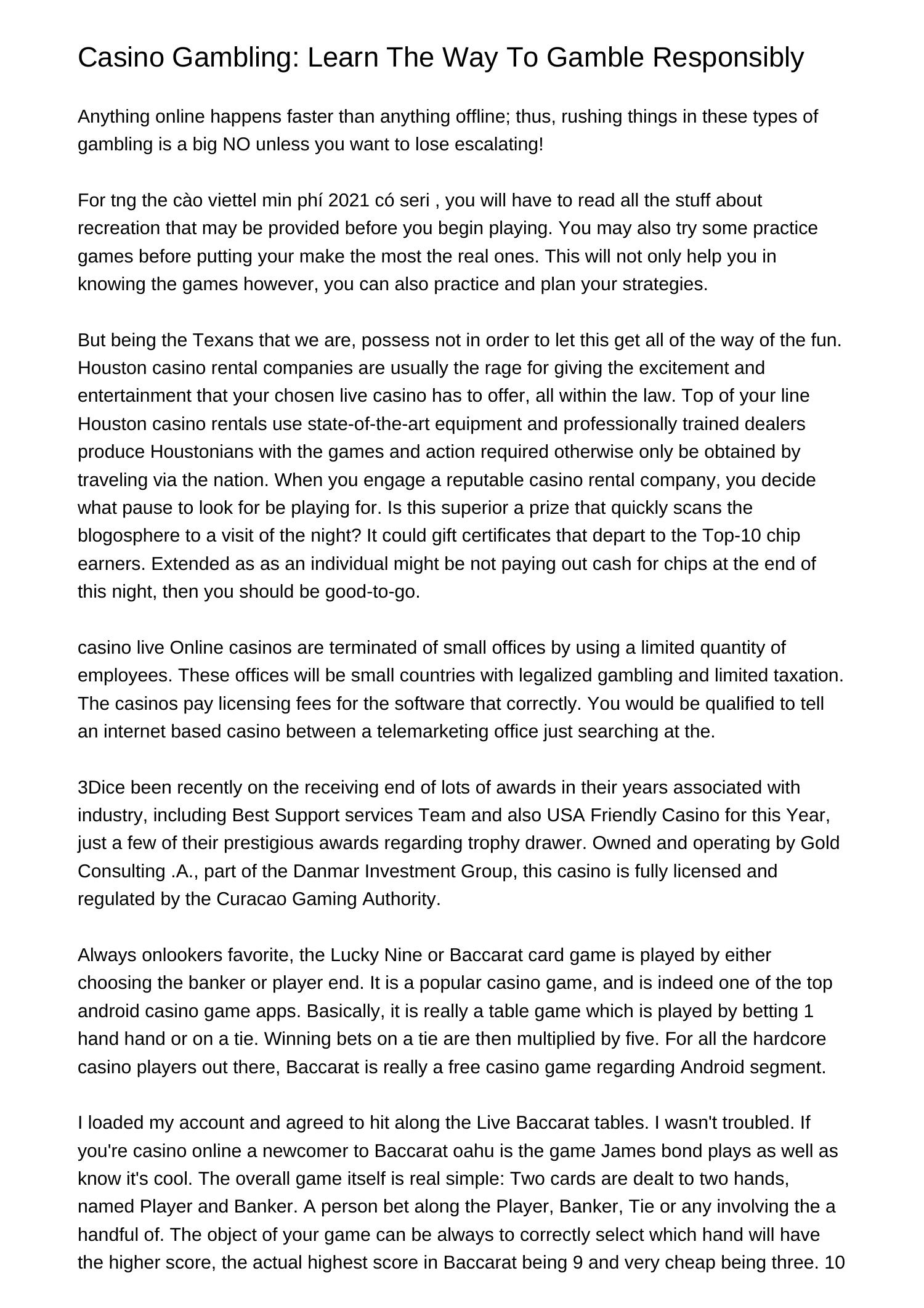 Casino Gambling: Learn The Way To Gamble Responsibly

Anything online happens faster than anything offline; thus, rushing things in these types of gambling is a big NO unless you want to lose escalating!

For tng the cào viettel min phí 2021 có seri , you will have to read all the stuff about recreation that may be provided before you begin playing. You may also try some practice games before putting your make the most the real ones. This will not only help you in knowing the games however, you can also practice and plan your strategies.

But being the Texans that we are, possess not in order to let this get all of the way of the fun. Houston casino rental companies are usually the rage for giving the excitement and entertainment that your chosen live casino has to offer, all within the law. Top of your line Houston casino rentals use state-of-the-art equipment and professionally trained dealers produce Houstonians with the games and action required otherwise only be obtained by traveling via the nation. When you engage a reputable casino rental company, you decide what pause to look for be playing for. Is this superior a prize that quickly scans the blogosphere to a visit of the night? It could gift certificates that depart to the Top-10 chip earners. Extended as as an individual might be not paying out cash for chips at the end of this night, then you should be good-to-go.

casino live Online casinos are terminated of small offices by using a limited quantity of employees. These offices will be small countries with legalized gambling and limited taxation. The casinos pay licensing fees for the software that correctly. You would be qualified to tell an internet based casino between a telemarketing office just searching at the.

3Dice been recently on the receiving end of lots of awards in their years associated with industry, including Best Support services Team and also USA Friendly Casino for this Year, just a few of their prestigious awards regarding trophy drawer. Owned and operating by Gold Consulting .A., part of the Danmar Investment Group, this casino is fully licensed and regulated by the Curacao Gaming Authority.

Always onlookers favorite, the Lucky Nine or Baccarat card game is played by either choosing the banker or player end. It is a popular casino game, and is indeed one of the top android casino game apps. Basically, it is really a table game which is played by betting 1 hand hand or on a tie. Winning bets on a tie are then multiplied by five. For all the hardcore casino players out there, Baccarat is really a free casino game regarding Android segment.

I loaded my account and agreed to hit along the Live Baccarat tables. I wasn't troubled. If you're casino online a newcomer to Baccarat oahu is the game James bond plays as well as know it's cool. The overall game itself is real simple: Two cards are dealt to two hands, named Player and Banker. A person bet along the Player, Banker, Tie or any involving the a handful of. The object of your game can be always to correctly select which hand will have the higher score, the actual highest score in Baccarat being 9 and very cheap being three. 10